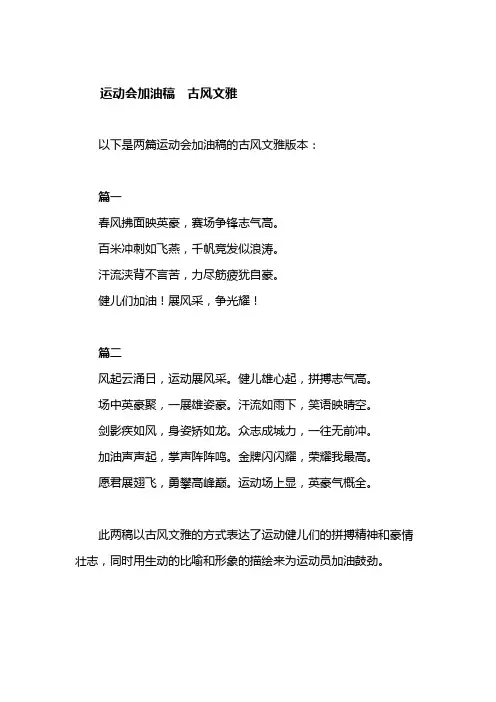 运动会加油稿　古风文雅

以下是两篇运动会加油稿的古风文雅版本：

篇一
春风拂面映英豪，赛场争锋志气高。
百米冲刺如飞燕，千帆竞发似浪涛。
汗流浃背不言苦，力尽筋疲犹自豪。
健儿们加油！展风采，争光耀！

篇二
风起云涌日，运动展风采。健儿雄心起，拼搏志气高。
场中英豪聚，一展雄姿豪。汗流如雨下，笑语映晴空。
剑影疾如风，身姿矫如龙。众志成城力，一往无前冲。
加油声声起，掌声阵阵鸣。金牌闪闪耀，荣耀我最高。
愿君展翅飞，勇攀高峰巅。运动场上显，英豪气概全。

此两稿以古风文雅的方式表达了运动健儿们的拼搏精神和豪情壮志，同时用生动的比喻和形象的描绘来为运动员加油鼓劲。